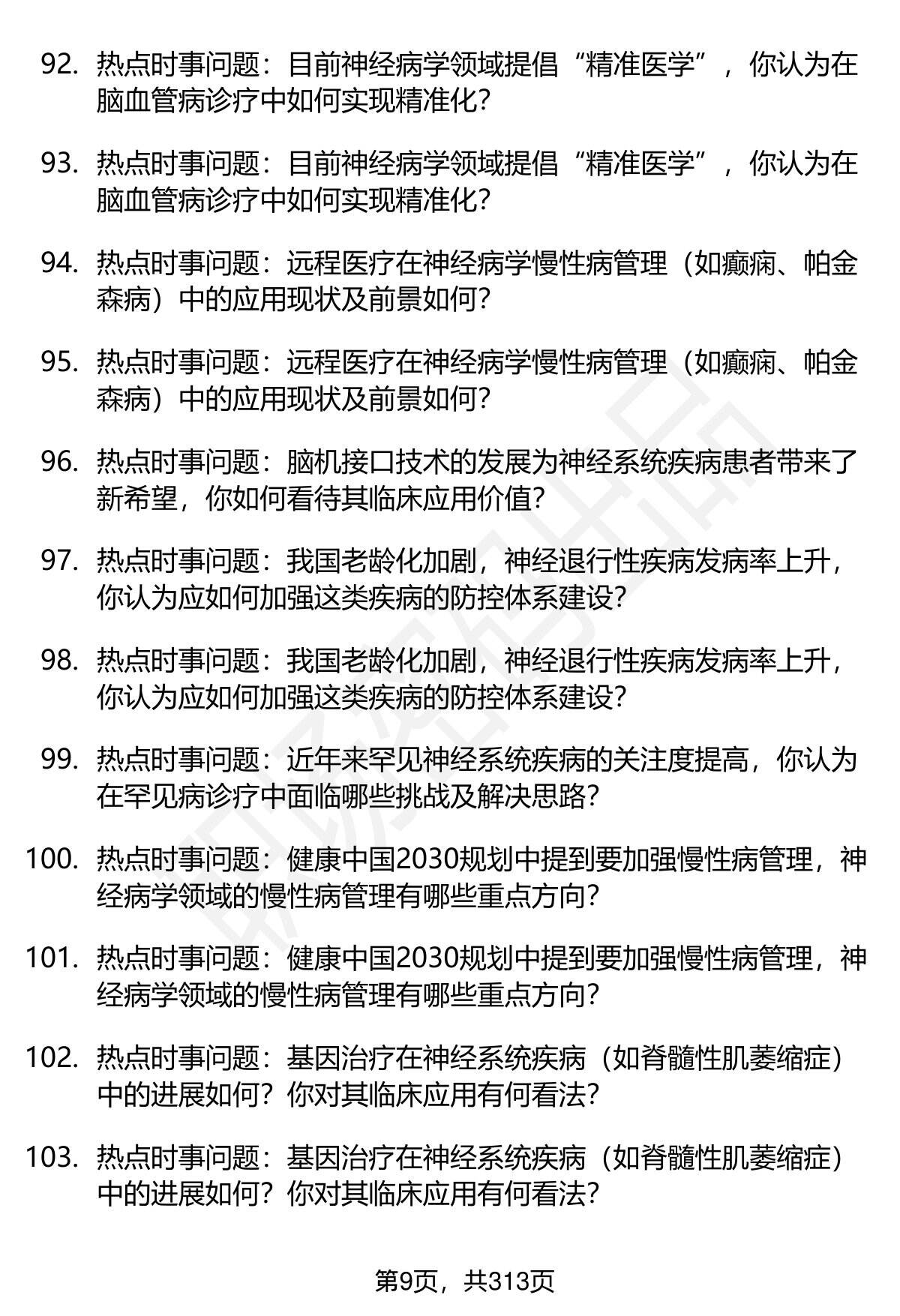 92. 热点时事问题：目前神经病学领域提倡“精准医学”，你认为在脑血管病诊疗中如何实现精准化？

93. 热点时事问题：目前神经病学领域提倡“精准医学”，你认为在脑血管病诊疗中如何实现精准化？

94. 热点时事问题：远程医疗在神经病学慢性病管理（如癫痫、帕金森病）中的应用现状及前景如何？

95. 热点时事问题：远程医疗在神经病学慢性病管理（如癫痫、帕金森病）中的应用现状及前景如何？

96. 热点时事问题：脑机接口技术的发展为神经系统疾病患者带来了新希望，你如何看待其临床应用价值？

97. 热点时事问题：我国老龄化加剧，神经退行性疾病发病率上升，你认为应如何加强这类疾病的防控体系建设？

98. 热点时事问题：我国老龄化加剧，神经退行性疾病发病率上升，你认为应如何加强这类疾病的防控体系建设？

99. 热点时事问题：近年来罕见神经系统疾病的关注度提高，你认为在罕见病诊疗中面临哪些挑战及解决思路？

100. 热点时事问题：健康中国2030规划中提到要加强慢性病管理，神经病学领域的慢性病管理有哪些重点方向？

101. 热点时事问题：健康中国2030规划中提到要加强慢性病管理，神经病学领域的慢性病管理有哪些重点方向？

102. 热点时事问题：基因治疗在神经系统疾病（如脊髓性肌萎缩症）中的进展如何？你对其临床应用有何看法？

103. 热点时事问题：基因治疗在神经系统疾病（如脊髓性肌萎缩症）中的进展如何？你对其临床应用有何看法？

第9页，共313页